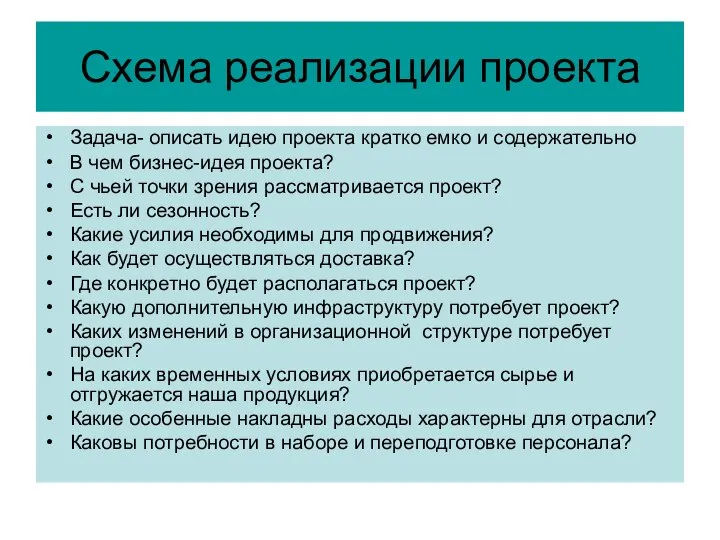 Схема реализации проекта

• Задача- описать идею проекта кратко емко и содержательно
• В чем бизнес-идея проекта?
• С чьей точки зрения рассматривается проект?
• Есть ли сезонность?
• Какие усилия необходимы для продвижения?
• Как будет осуществляться доставка?
• Где конкретно будет располагаться проект?
• Какую дополнительную инфраструктуру потребует проект?
• Каких изменений в организационной структуре потребует проект?
• На каких временных условиях приобретается сырье и отгружается наша продукция?
• Какие особенные накладны расходы характерны для отрасли?
• Каковы потребности в наборе и переподготовке персонала?